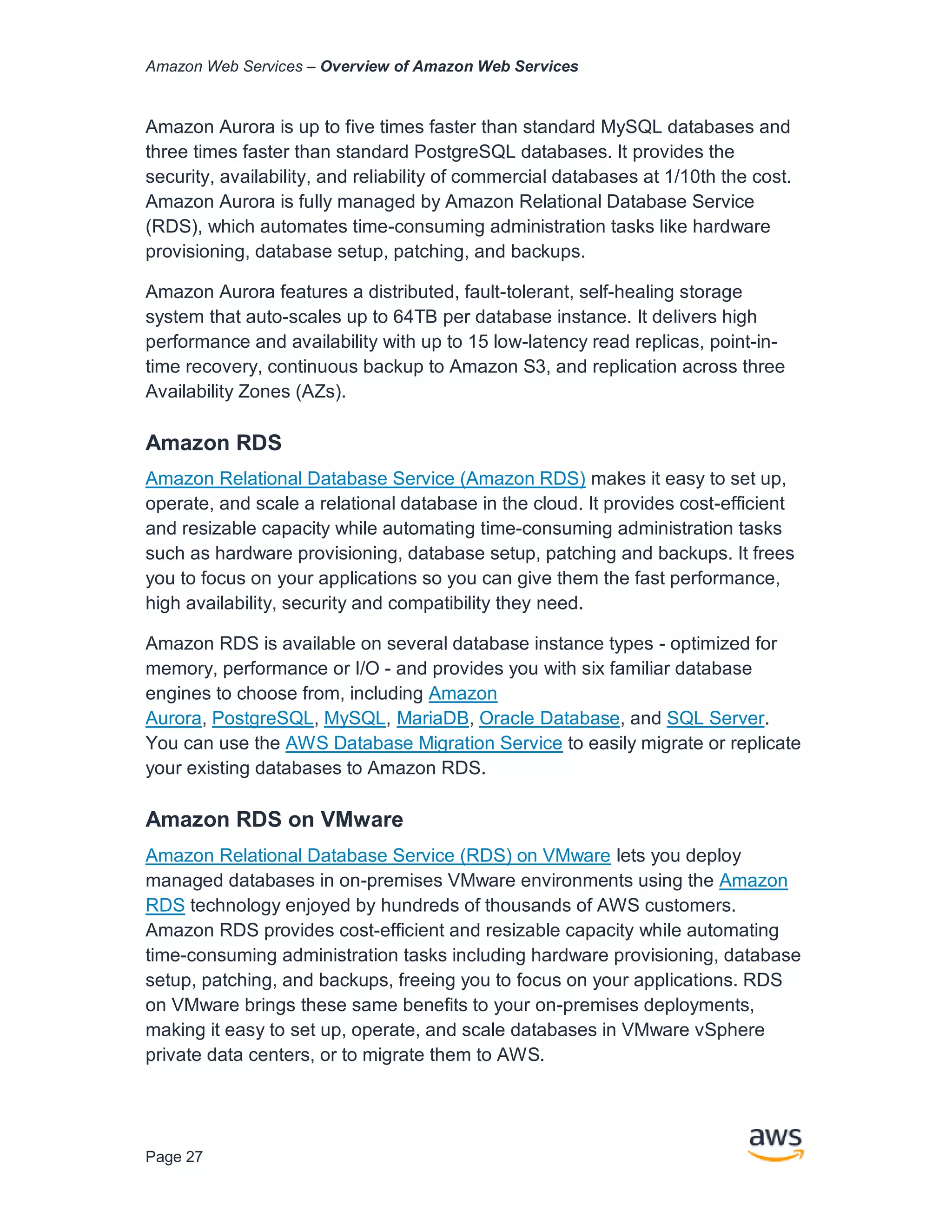 Amazon Web Services – Overview of Amazon Web Services

Amazon Aurora is up to five times faster than standard MySQL databases and three times faster than standard PostgreSQL databases. It provides the security, availability, and reliability of commercial databases at 1/10th the cost. Amazon Aurora is fully managed by Amazon Relational Database Service (RDS), which automates time-consuming administration tasks like hardware provisioning, database setup, patching, and backups.

Amazon Aurora features a distributed, fault-tolerant, self-healing storage system that auto-scales up to 64TB per database instance. It delivers high performance and availability with up to 15 low-latency read replicas, point-in-time recovery, continuous backup to Amazon S3, and replication across three Availability Zones (AZs).

Amazon RDS

Amazon Relational Database Service (Amazon RDS) makes it easy to set up, operate, and scale a relational database in the cloud. It provides cost-efficient and resizable capacity while automating time-consuming administration tasks such as hardware provisioning, database setup, patching and backups. It frees you to focus on your applications so you can give them the fast performance, high availability, security and compatibility they need.

Amazon RDS is available on several database instance types - optimized for memory, performance or I/O - and provides you with six familiar database engines to choose from, including Amazon Aurora, PostgreSQL, MySQL, MariaDB, Oracle Database, and SQL Server. You can use the AWS Database Migration Service to easily migrate or replicate your existing databases to Amazon RDS.

Amazon RDS on VMware

Amazon Relational Database Service (RDS) on VMware lets you deploy managed databases in on-premises VMware environments using the Amazon RDS technology enjoyed by hundreds of thousands of AWS customers. Amazon RDS provides cost-efficient and resizable capacity while automating time-consuming administration tasks including hardware provisioning, database setup, patching, and backups, freeing you to focus on your applications. RDS on VMware brings these same benefits to your on-premises deployments, making it easy to set up, operate, and scale databases in VMware vSphere private data centers, or to migrate them to AWS.

Page 27

aws